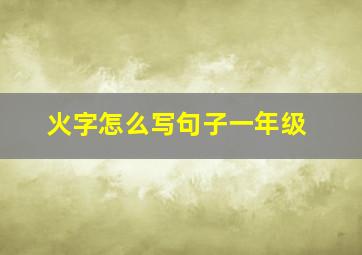 火字怎么写句子一年级